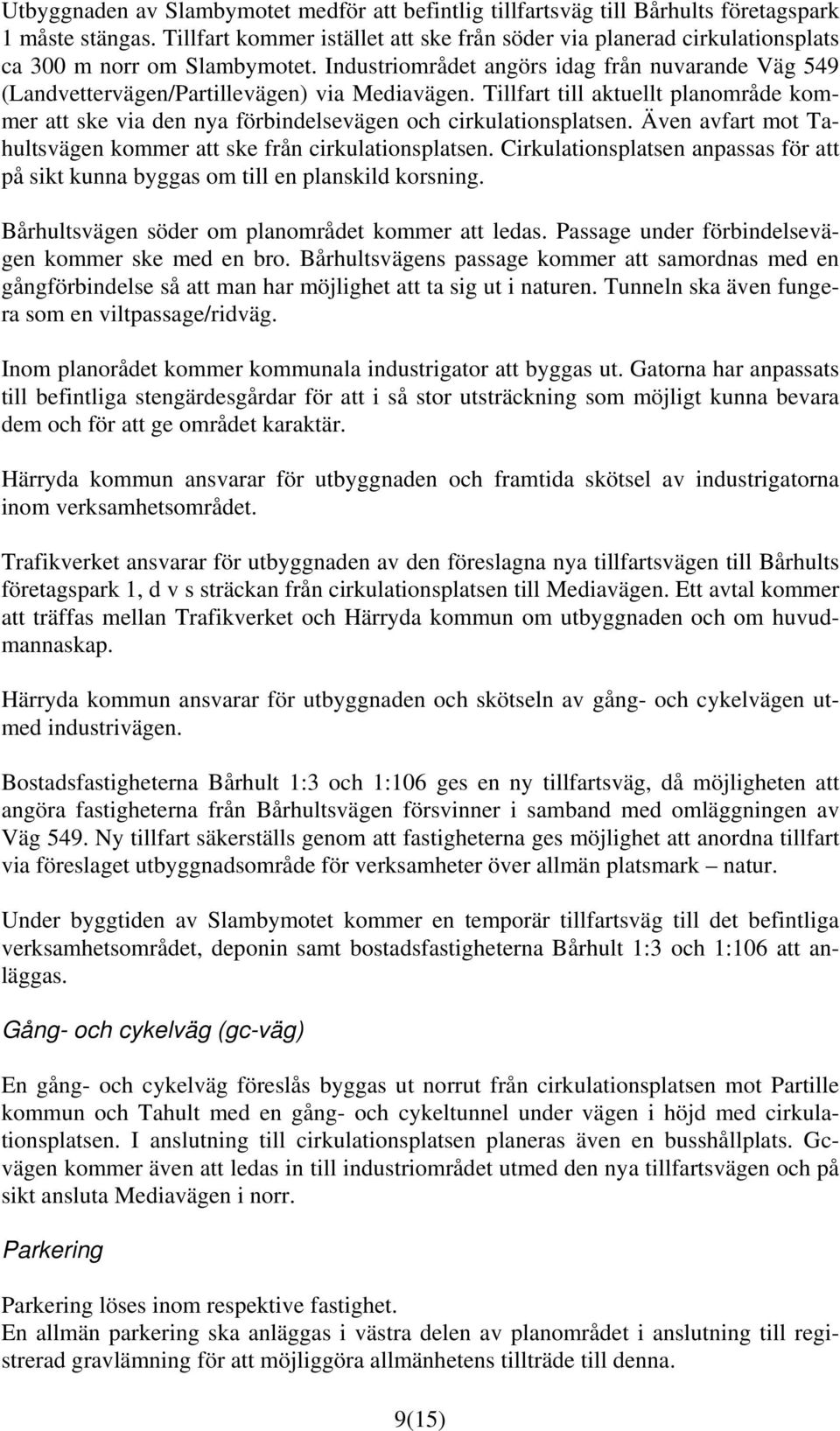 Utbyggnaden av Slambymotet medför att befintlig tillfartsväg till Bårhults företagspark 1 måste stängas. Tillfart kommer istället att ske från söder via planerad cirkulationsplats ca 300 m norr om Slambymotet. Industriområdet angörs idag från nuvarande Väg 549 (Landvettervägen/Partillevägen) via Mediavägen. Tillfart till aktuellt planområde kommer att ske via den nya förbindelsevägen och cirkulationsplatsen. Även avfart mot Tahultsvägen kommer att ske från cirkulationsplatsen. Cirkulationsplatsen anpassas för att på sikt kunna byggas om till en planskild korsning.

Bårhultsvägen söder om planområdet kommer att ledas. Passage under förbindelsevägen kommer ske med en bro. Bårhultsvägens passage kommer att samordnas med en gångförbindelse så att man har möjlighet att ta sig ut i naturen. Tunneln ska även fungera som en viltpassage/ridväg.

Inom planorådet kommer kommunala industrigator att byggas ut. Gatorna har anpassats till befintliga stengärdesgårdar för att i så stor utsträckning som möjligt kunna bevara dem och för att ge området karaktär.

Härryda kommun ansvarar för utbyggnaden och framtida skötsel av industrigatorna inom verksamhetsområdet.

Trafikverket ansvarar för utbyggnaden av den föreslagna nya tillfartsvägen till Bårhults företagspark 1, d v s sträckan från cirkulationsplatsen till Mediavägen. Ett avtal kommer att träffas mellan Trafikverket och Härryda kommun om utbyggnaden och om huvudmannaskap.

Härryda kommun ansvarar för utbyggnaden och skötseln av gång- och cykelvägen utmed industrivägen.

Bostadsfastigheterna Bårhult 1:3 och 1:106 ges en ny tillfartsväg, då möjligheten att angöra fastigheterna från Bårhultsvägen försvinner i samband med omläggningen av Väg 549. Ny tillfart säkerställs genom att fastigheterna ges möjlighet att anordna tillfart via föreslaget utbyggnadsområde för verksamheter över allmän platsmark – natur.

Under byggtiden av Slambymotet kommer en temporär tillfartsväg till det befintliga verksamhetsområdet, deponin samt bostadsfastigheterna Bårhult 1:3 och 1:106 att anläggas.

Gång- och cykelväg (gc-väg)

En gång- och cykelväg föreslås byggas ut norrut från cirkulationsplatsen mot Partille kommun och Tahult med en gång- och cykeltunnel under vägen i höjd med cirkulationsplatsen. I anslutning till cirkulationsplatsen planeras även en busshållplats. Gc-vägen kommer även att ledas in till industriområdet utmed den nya tillfartsvägen och på sikt ansluta Mediavägen i norr.

Parkering

Parkering löses inom respektive fastighet.
En allmän parkering ska anläggas i västra delen av planområdet i anslutning till registrerad gravlämning för att möjliggöra allmänhetens tillträde till denna.

9(15)